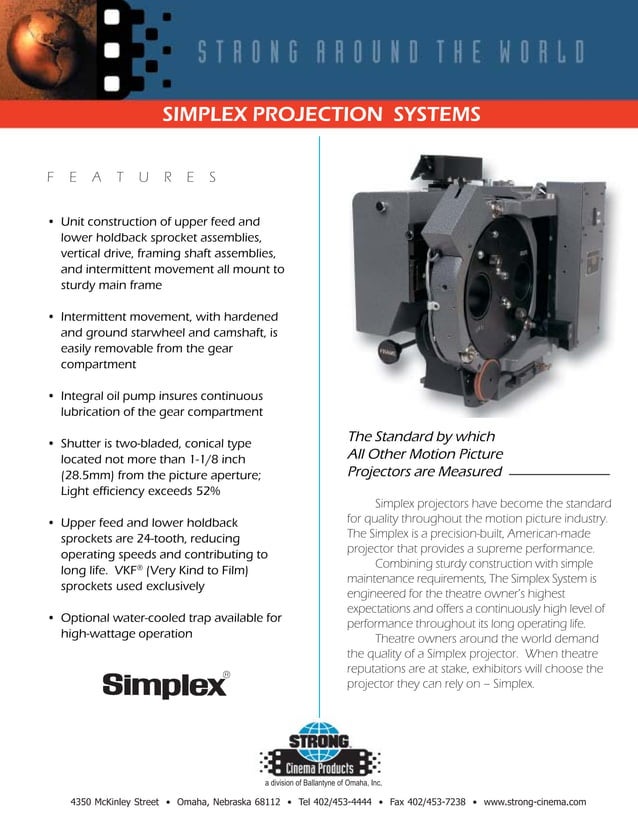 STRONG AROUND THE WORLD

SIMPLEX PROJECTION SYSTEMS

FEATURES

• Unit construction of upper feed and lower holdback sprocket assemblies, vertical drive, framing shaft assemblies, and intermittent movement all mount to sturdy main frame

• Intermittent movement, with hardened and ground starwheel and camshaft, is easily removable from the gear compartment

• Integral oil pump insures continuous lubrication of the gear compartment

• Shutter is two-bladed, conical type located not more than 1-1/8 inch (28.5mm) from the picture aperture; Light efficiency exceeds 52%

• Upper feed and lower holdback sprockets are 24-tooth, reducing operating speeds and contributing to long life. VKF® (Very Kind to Film) sprockets used exclusively

• Optional water-cooled trap available for high-wattage operation

Simplex®

FRAME

The Standard by which All Other Motion Picture Projectors are Measured

Simplex projectors have become the standard for quality throughout the motion picture industry. The Simplex is a precision-built, American-made projector that provides a supreme performance.

Combining sturdy construction with simple maintenance requirements, The Simplex System is engineered for the theatre owner's highest expectations and offers a continuously high level of performance throughout its long operating life.

Theatre owners around the world demand the quality of a Simplex projector. When theatre reputations are at stake, exhibitors will choose the projector they can rely on – Simplex.

STRONG
Cinema Products
a division of Ballantyne of Omaha, Inc.

4350 McKinley Street • Omaha, Nebraska 68112 • Tel 402/453-4444 • Fax 402/453-7238 • www.strong-cinema.com